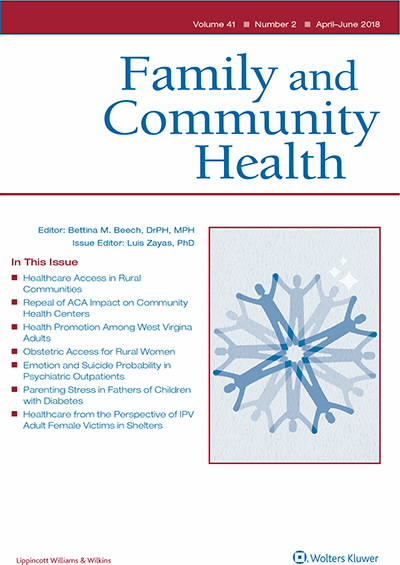 Volume 41 ■ Number 2 ■ April–June 2018

Family and Community Health

Editor: Bettina M. Beech, DrPH, MPH
Issue Editor: Luis Zayas, PhD

In This Issue

■ Healthcare Access in Rural Communities
■ Repeal of ACA Impact on Community Health Centers
■ Health Promotion Among West Virgina Adults
■ Obstetric Access for Rural Women
■ Emotion and Suicide Probability in Psychiatric Outpatients
■ Parenting Stress in Fathers of Children with Diabetes
■ Healthcare from the Perspective of IPV Adult Female Victims in Shelters

Lippincott Williams & Wilkins

Wolters Kluwer